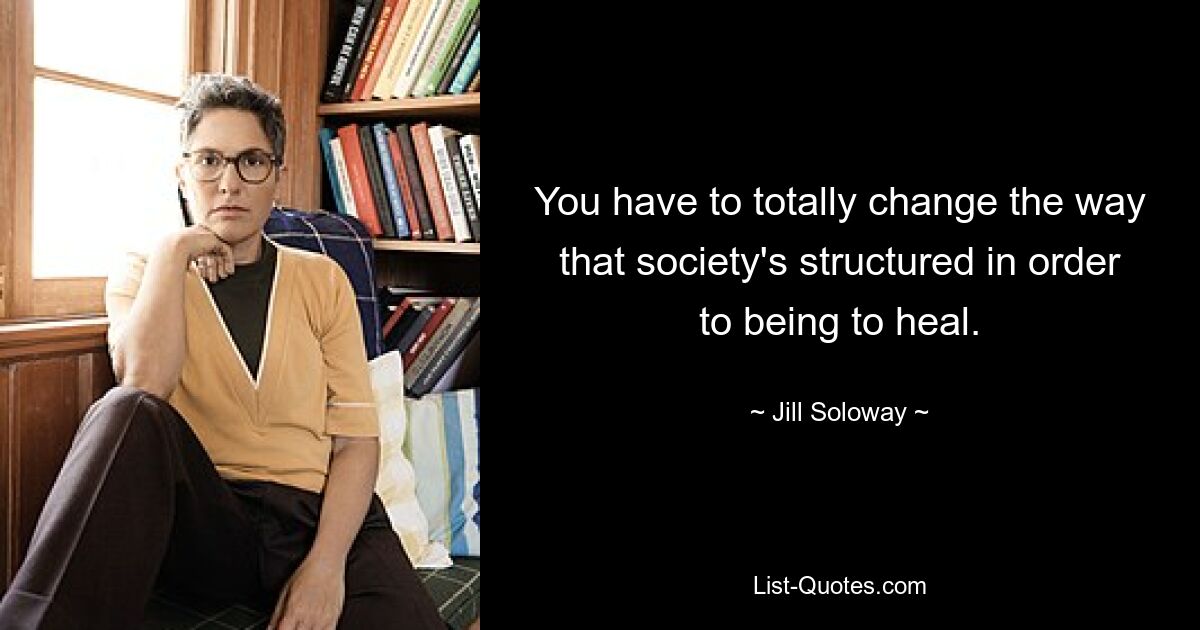 You have to totally change the way that society's structured in order to being to heal.

~ Jill Soloway ~

List-Quotes.com